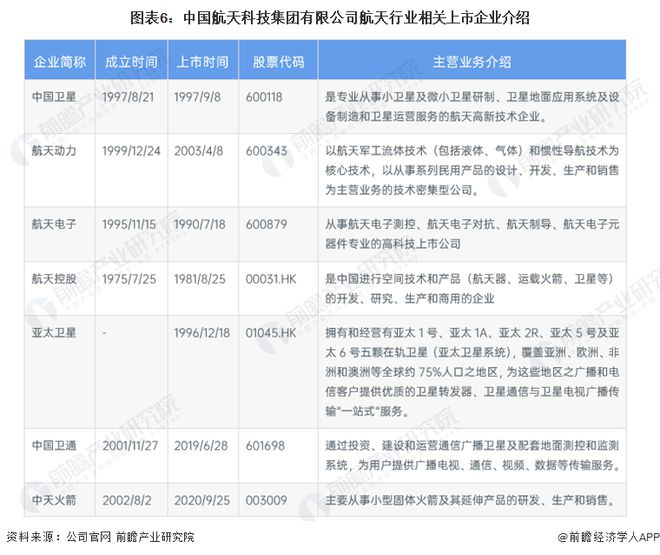 图表6：中国航天科技集团有限公司航天行业相关上市企业介绍

| 企业简称 | 成立时间 | 上市时间 | 股票代码 | 主营业务介绍 |
|---|---|---|---|---|
| 中国卫星 | 1997/8/21 | 1997/9/8 | 600118 | 是专业从事小卫星及微小卫星研制、卫星地面应用系统及设备制造和卫星运营服务的航天高新技术企业。 |
| 航天动力 | 1999/12/24 | 2003/4/8 | 600343 | 以航天军工流体技术（包括液体、气体）和惯性导航技术为核心技术，以从事系列民用产品的设计、开发、生产和销售为主营业务的技术密集型公司。 |
| 航天电子 | 1995/11/15 | 1990/7/18 | 600879 | 从事航天电子测控、航天电子对抗、航天制导、航天电子元器件专业的高科技上市公司 |
| 航天控股 | 1975/7/25 | 1981/8/25 | 00031.HK | 是中国进行空间技术和产品（航天器、运载火箭、卫星等）的开发、研究、生产和商用的企业 |
| 亚太卫星 | - | 1996/12/18 | 01045.HK | 拥有和经营有亚太 1 号、亚太 1A、亚太 2R、亚太 5 号及亚太 6 号五颗在轨卫星（亚太卫星系统），覆盖亚洲、欧洲、非洲和澳洲等全球约 75%人口之地区，为这些地区之广播和电信客户提供优质的卫星转发器、卫星通信与卫星电视广播传输"一站式"服务。 |
| 中国卫通 | 2001/11/27 | 2019/6/28 | 601698 | 通过投资、建设和运营通信广播卫星及配套地面测控和监测系统，为用户提供广播电视、通信、视频、数据等传输服务。 |
| 中天火箭 | 2002/8/2 | 2020/9/25 | 003009 | 主要从事小型固体火箭及其延伸产品的研发、生产和销售。 |

资料来源：公司官网 前瞻产业研究院

@前瞻经济学人APP